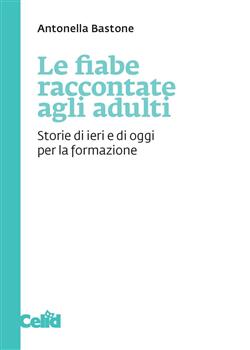 Antonella Bastone

Le fiabe raccontate agli adulti

Storie di ieri e di oggi per la formazione

Celid